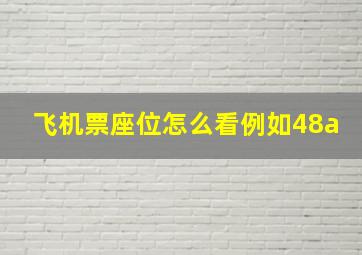 飞机票座位怎么看例如48a